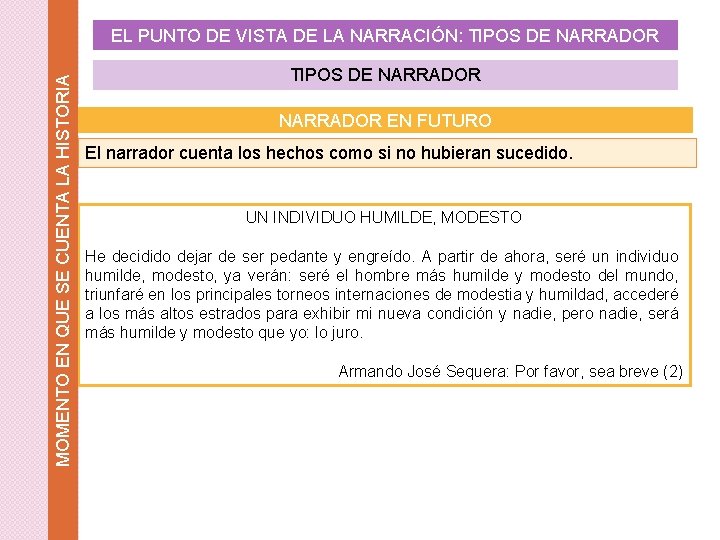 EL PUNTO DE VISTA DE LA NARRACIÓN: TIPOS DE NARRADOR

TIPOS DE NARRADOR

NARRADOR EN FUTURO

El narrador cuenta los hechos como si no hubieran sucedido.

UN INDIVIDUO HUMILDE, MODESTO

He decidido dejar de ser pedante y engreído. A partir de ahora, seré un individuo humilde, modesto, ya verán: seré el hombre más humilde y modesto del mundo, triunfaré en los principales torneos internaciones de modestia y humildad, accederé a los más altos estrados para exhibir mi nueva condición y nadie, pero nadie, será más humilde y modesto que yo: lo juro.

Armando José Sequera: Por favor, sea breve (2)

MOMENTO EN QUE SE CUENTA LA HISTORIA